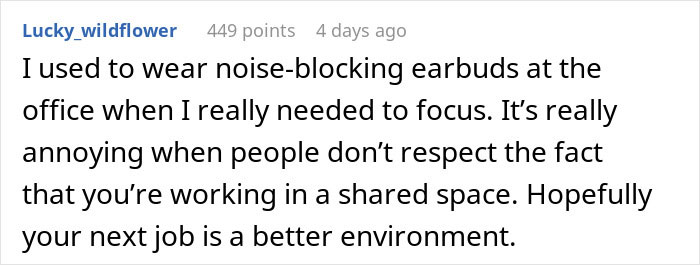 Lucky_wildflower 449 points 4 days ago

I used to wear noise-blocking earbuds at the office when I really needed to focus. It’s really annoying when people don’t respect the fact that you’re working in a shared space. Hopefully your next job is a better environment.